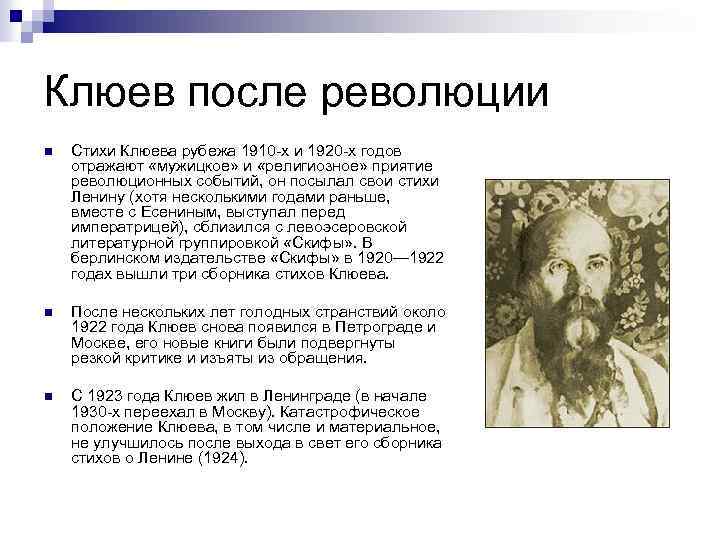 Клюев после революции

Стихи Клюева рубежа 1910-х и 1920-х годов отражают «мужицкое» и «религиозное» приятие революционных событий, он посылал свои стихи Ленину (хотя несколькими годами раньше, вместе с Есениным, выступал перед императрицей), сблизился с левоэсеровской литературной группировкой «Скифы». В берлинском издательстве «Скифы» в 1920—1922 годах вышли три сборника стихов Клюева.

После нескольких лет голодных странствий около 1922 года Клюев снова появился в Петрограде и Москве, его новые книги были подвергнуты резкой критике и изъяты из обращения.

С 1923 года Клюев жил в Ленинграде (в начале 1930-х переехал в Москву). Катастрофическое положение Клюева, в том числе и материальное, не улучшилось после выхода в свет его сборника стихов о Ленине (1924).